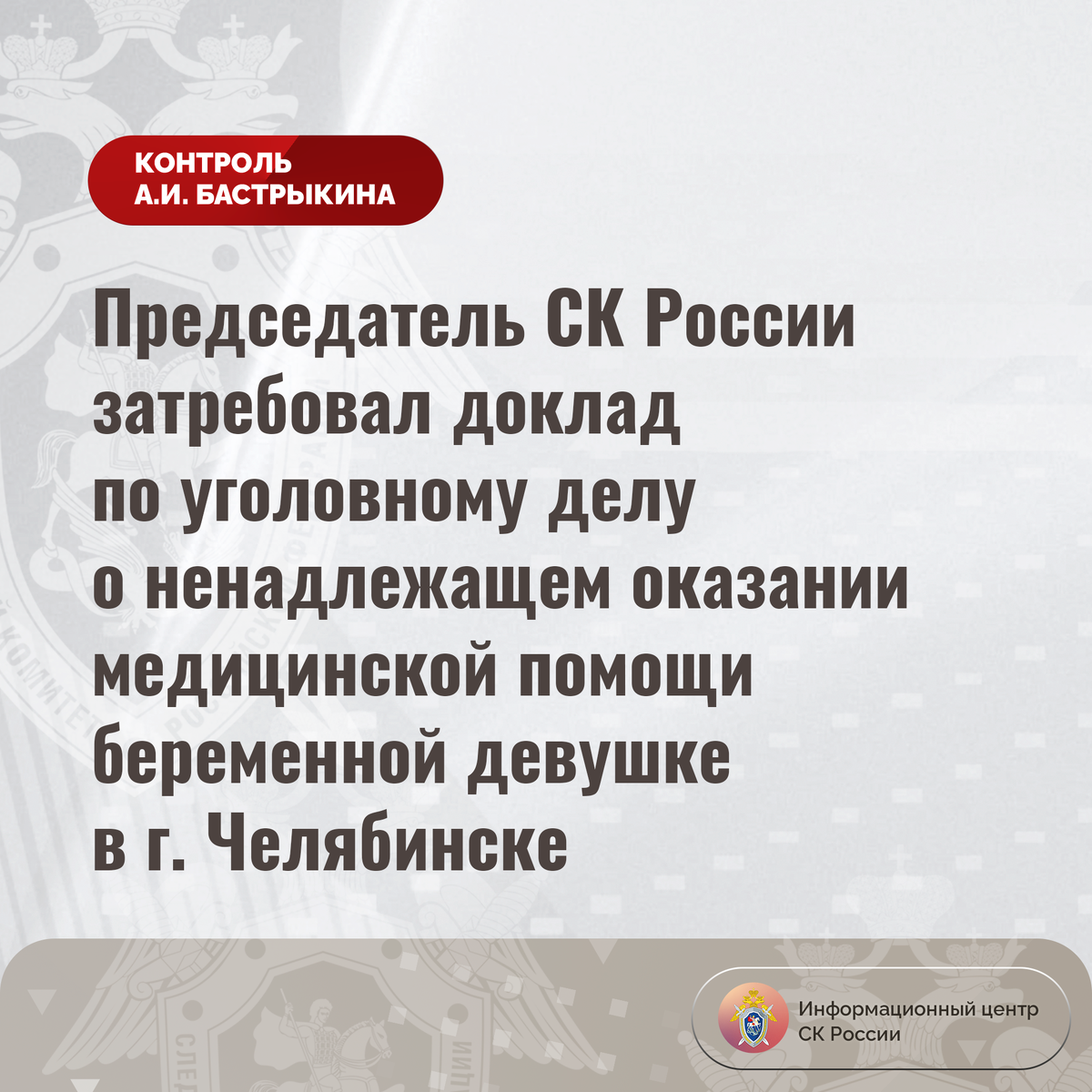 КОНТРОЛЬ
А.И. БАСТРЫКИНА

Председатель СК России затребовал доклад по уголовному делу о ненадлежащем оказании медицинской помощи беременной девушке в г. Челябинске

Информационный центр
СК России